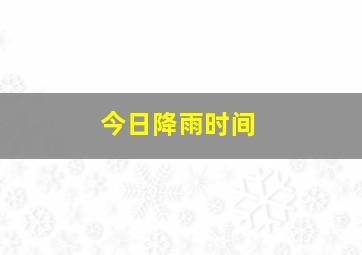 今日降雨时间